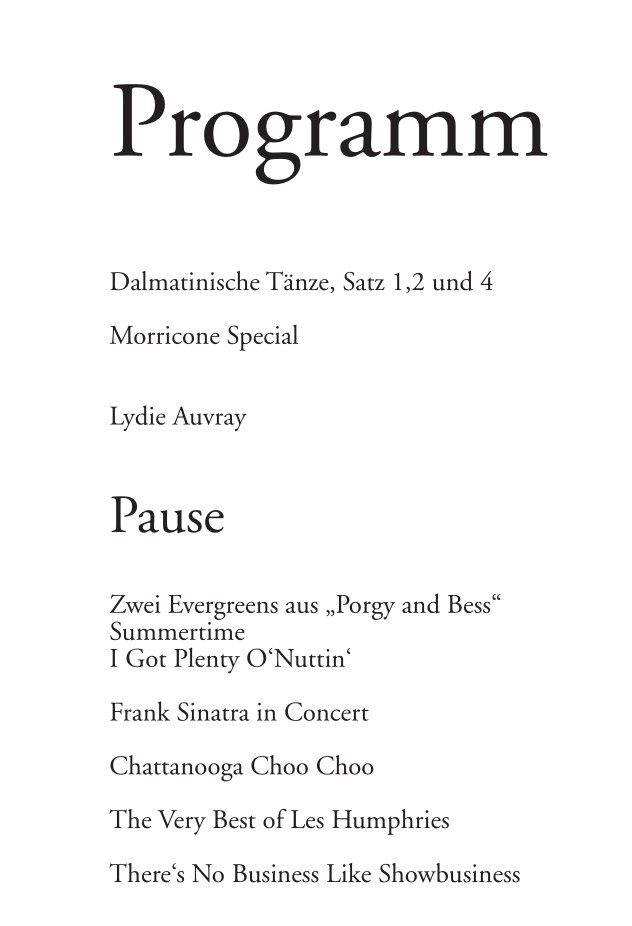 Programm

Dalmatinische Tänze, Satz 1,2 und 4

Morricone Special

Lydie Auvray

Pause

Zwei Evergreens aus „Porgy and Bess“
Summertime
I Got Plenty O‘Nuttin‘

Frank Sinatra in Concert

Chattanooga Choo Choo

The Very Best of Les Humphries

There‘s No Business Like Showbusiness